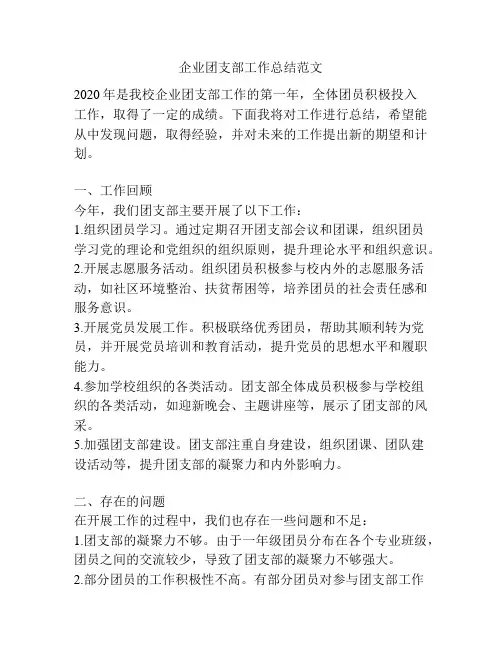 企业团支部工作总结范文

2020年是我校企业团支部工作的第一年，全体团员积极投入工作，取得了一定的成绩。下面我将对工作进行总结，希望能从中发现问题，取得经验，并对未来的工作提出新的期望和计划。

一、工作回顾
今年，我们团支部主要开展了以下工作：
1.组织团员学习。通过定期召开团支部会议和团课，组织团员学习党的理论和党组织的组织原则，提升理论水平和组织意识。
2.开展志愿服务活动。组织团员积极参与校内外的志愿服务活动，如社区环境整治、扶贫帮困等，培养团员的社会责任感和服务意识。
3.开展党员发展工作。积极联络优秀团员，帮助其顺利转为党员，并开展党员培训和教育活动，提升党员的思想水平和履职能力。
4.参加学校组织的各类活动。团支部全体成员积极参与学校组织的各类活动，如迎新晚会、主题讲座等，展示了团支部的风采。
5.加强团支部建设。团支部注重自身建设，组织团课、团队建设活动等，提升团支部的凝聚力和内外影响力。

二、存在的问题
在开展工作的过程中，我们也存在一些问题和不足：
1.团支部的凝聚力不够。由于一年级团员分布在各个专业班级，团员之间的交流较少，导致了团支部的凝聚力不够强大。
2.部分团员的工作积极性不高。有部分团员对参与团支部工作